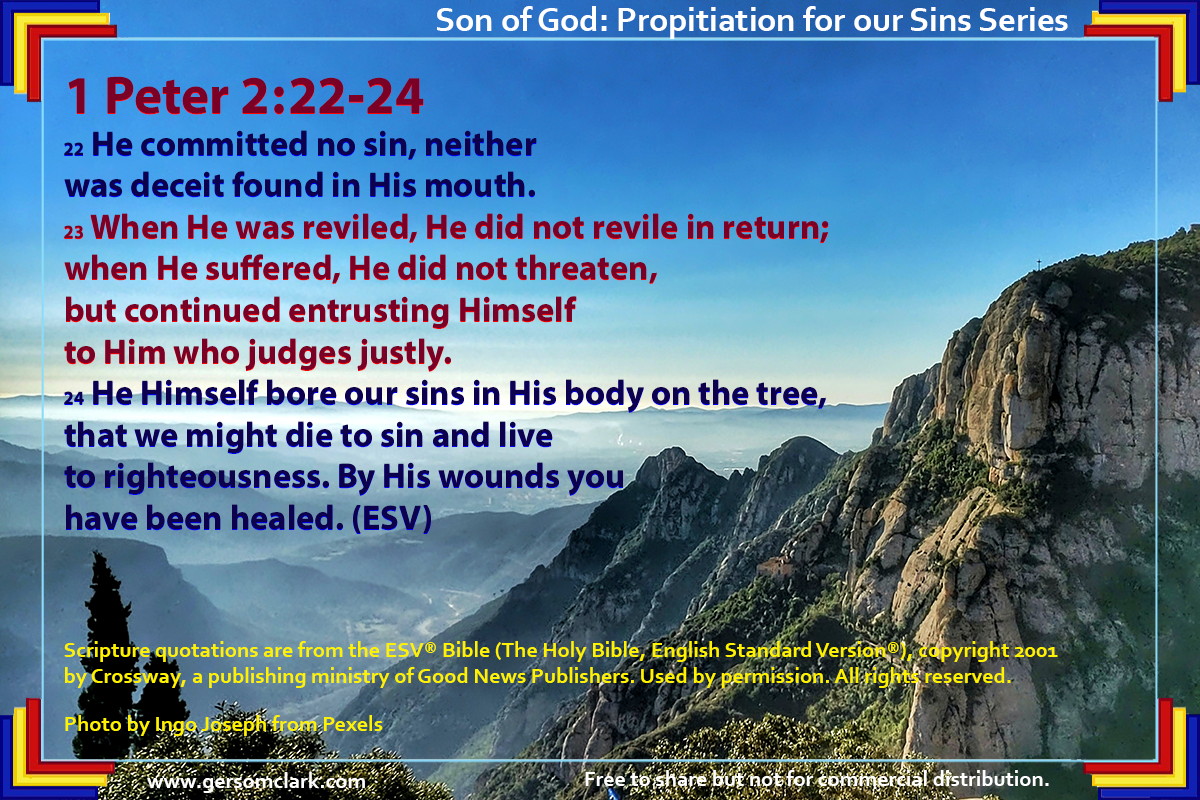 Son of God: Propitiation for our Sins Series

1 Peter 2:22-24

22 He committed no sin, neither was deceit found in His mouth.

23 When He was reviled, He did not revile in return; when He suffered, He did not threaten, but continued entrusting Himself to Him who judges justly.

24 He Himself bore our sins in His body on the tree, that we might die to sin and live to righteousness. By His wounds you have been healed. (ESV)

Scripture quotations are from the ESV® Bible (The Holy Bible, English Standard Version®), copyright 2001 by Crossway, a publishing ministry of Good News Publishers. Used by permission. All rights reserved.

Photo by Ingo Joseph from Pexels

www.gersomclark.com

Free to share but not for commercial distribution.